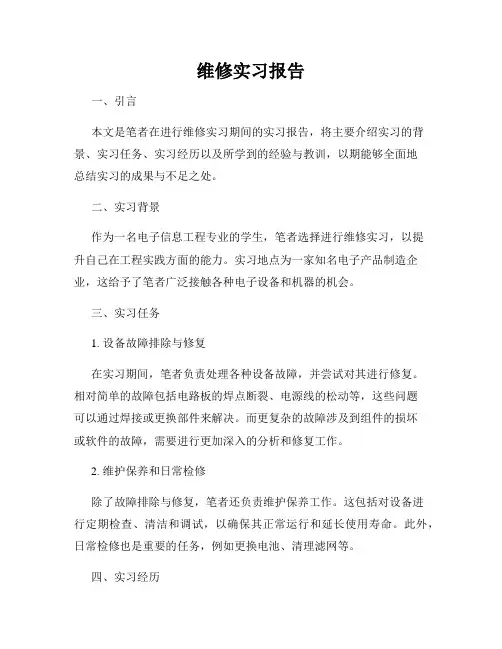 维修实习报告

一、引言

本文是笔者在进行维修实习期间的实习报告，将主要介绍实习的背景、实习任务、实习经历以及所学到的经验与教训，以期能够全面地总结实习的成果与不足之处。

二、实习背景

作为一名电子信息工程专业的学生，笔者选择进行维修实习，以提升自己在工程实践方面的能力。实习地点为一家知名电子产品制造企业，这给予了笔者广泛接触各种电子设备和机器的机会。

三、实习任务

1. 设备故障排除与修复

在实习期间，笔者负责处理各种设备故障，并尝试对其进行修复。相对简单的故障包括电路板的焊点断裂、电源线的松动等，这些问题可以通过焊接或更换部件来解决。而更复杂的故障涉及到组件的损坏或软件的故障，需要进行更加深入的分析和修复工作。

2. 维护保养和日常检修

除了故障排除与修复，笔者还负责维护保养工作。这包括对设备进行定期检查、清洁和调试，以确保其正常运行和延长使用寿命。此外，日常检修也是重要的任务，例如更换电池、清理滤网等。

四、实习经历